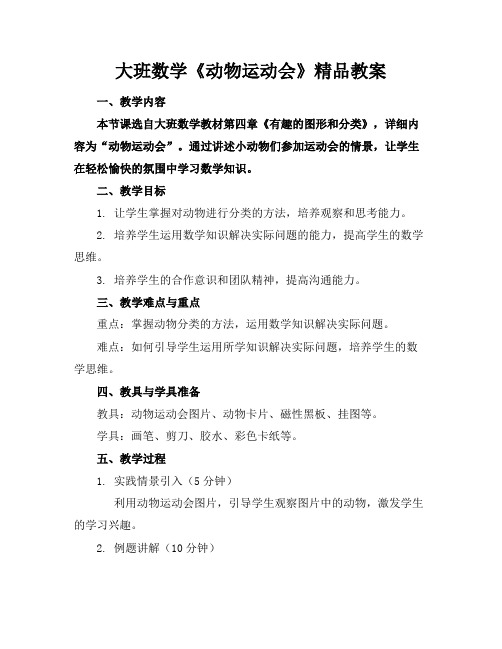 大班数学《动物运动会》精品教案

一、教学内容

本节课选自大班数学教材第四章《有趣的图形和分类》，详细内容为“动物运动会”。通过讲述小动物们参加运动会的情景，让学生在轻松愉快的氛围中学习数学知识。

二、教学目标

1. 让学生掌握对动物进行分类的方法，培养观察和思考能力。

2. 培养学生运用数学知识解决实际问题的能力，提高学生的数学思维。

3. 培养学生的合作意识和团队精神，提高沟通能力。

三、教学难点与重点

重点：掌握动物分类的方法，运用数学知识解决实际问题。

难点：如何引导学生运用所学知识解决实际问题，培养学生的数学思维。

四、教具与学具准备

教具：动物运动会图片、动物卡片、磁性黑板、挂图等。

学具：画笔、剪刀、胶水、彩色卡纸等。

五、教学过程

1. 实践情景引入（5 分钟）

利用动物运动会图片，引导学生观察图片中的动物，激发学生的学习兴趣。

2. 例题讲解（10 分钟）